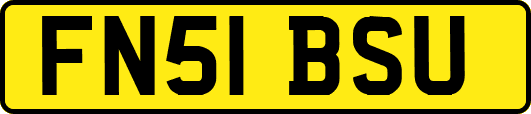 FN51 BSU